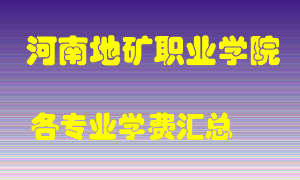 河南地矿职业学院

各专业学费汇总